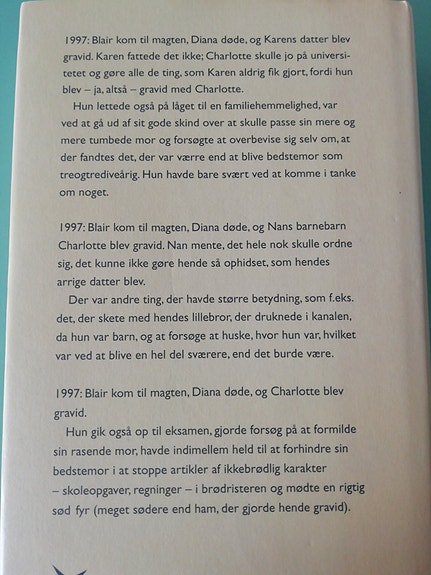 1997: Blair kom til magten, Diana døde, og Karens datter blev gravid. Karen fattede det ikke; Charlotte skulle jo på universitetet og gøre alle de ting, som Karen aldrig fik gjort, fordi hun blev – ja, altså – gravid med Charlotte.

Hun lettede også på låget til en familiehemmelighed, var ved at gå ud af sit gode skind over at skulle passe sin mere og mere tumbede mor og forsøgte at overbevise sig selv om, at der fandtes det, der var værre end at blive bedstemor som treogtrediveårig. Hun havde bare svært ved at komme i tanke om noget.

1997: Blair kom til magten, Diana døde, og Nans barnebarn Charlotte blev gravid. Nan mente, det hele nok skulle ordne sig, det kunne ikke gøre hende så ophidset, som hendes arrige datter blev.

Der var andre ting, der havde større betydning, som f.eks. det, der skete med hendes lillebror, der druknede i kanalen, da hun var barn, og at forsøge at huske, hvor hun var, hvilket var ved at blive en hel del sværere, end det burde være.

1997: Blair kom til magten, Diana døde, og Charlotte blev gravid.

Hun gik også op til eksamen, gjorde forsøg på at formilde sin rasende mor, havde indimellem held til at forhindre sin bedstemor i at stoppe artikler af ikkebrødlig karakter – skoleopgaver, regninger – i brødristeren og mødte en rigtig sød fyr (meget sødere end ham, der gjorde hende gravid).